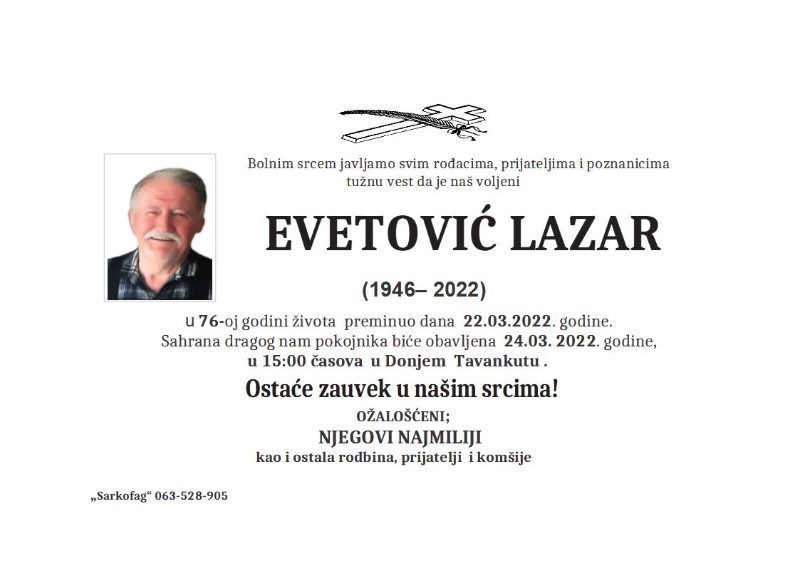 Bolnim srcem javljamo svim rođacima, prijateljima i poznanicima tužnu vest da je naš voljeni

EVETOVIĆ LAZAR

(1946– 2022)

u 76-oj godini života preminuo dana 22.03.2022. godine. Sahrana dragog nam pokojnika biće obavljena 24.03. 2022. godine, u 15:00 časova u Donjem Tavankutu .

Ostaće zauvek u našim srcima!

OŽALOŠĆENI;
NJEGOVI NAJMILIJI
kao i ostala rodbina, prijatelji i komšije

„Sarkofag“ 063-528-905